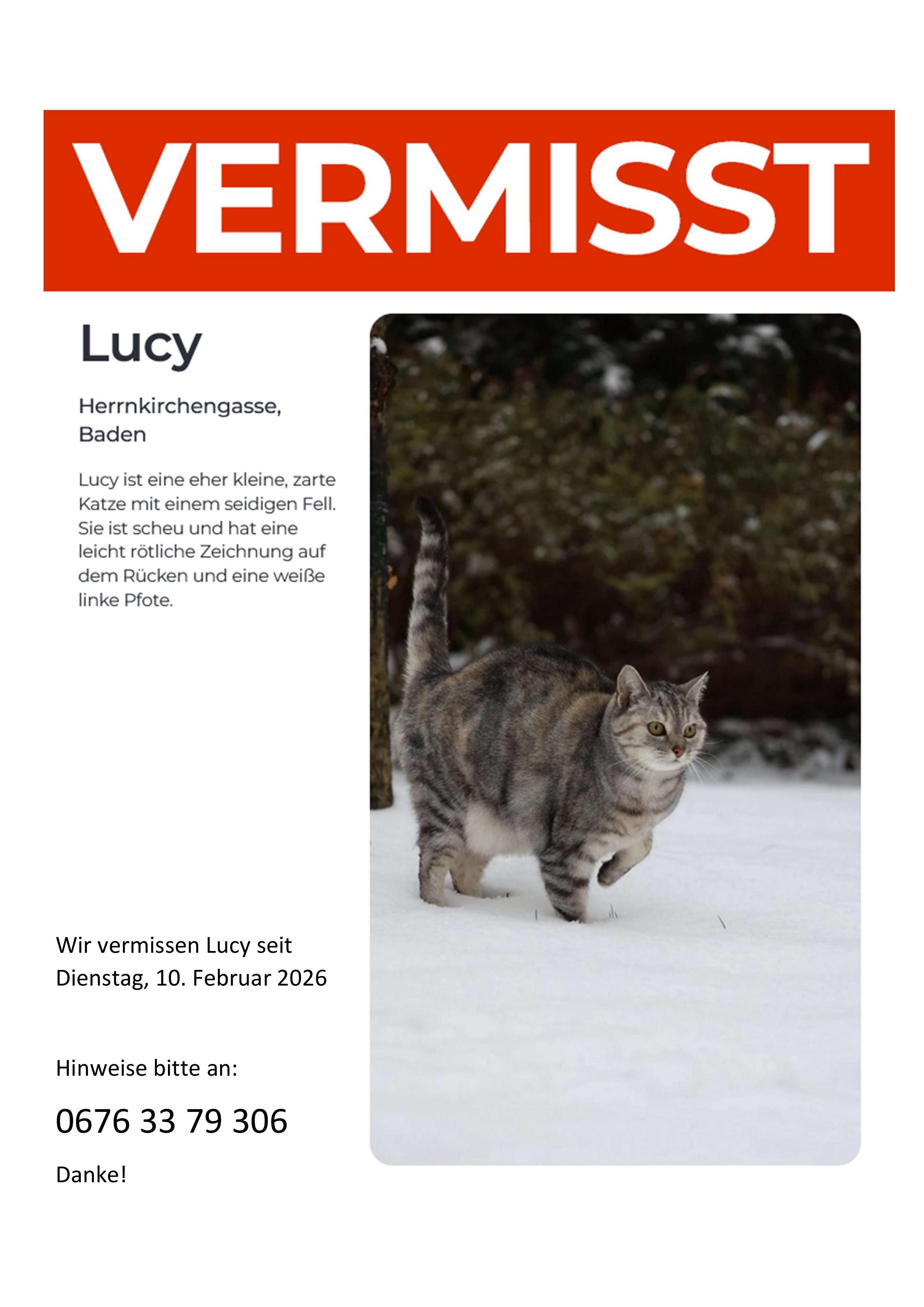 VERMISST

Lucy

Herrnkirchengasse, Baden

Lucy ist eine eher kleine, zarte Katze mit einem seidigen Fell. Sie ist scheu und hat eine leicht rötliche Zeichnung auf dem Rücken und eine weiße linke Pfote.

Wir vermissen Lucy seit Dienstag, 10. Februar 2026

Hinweise bitte an:

0676 33 79 306

Danke!